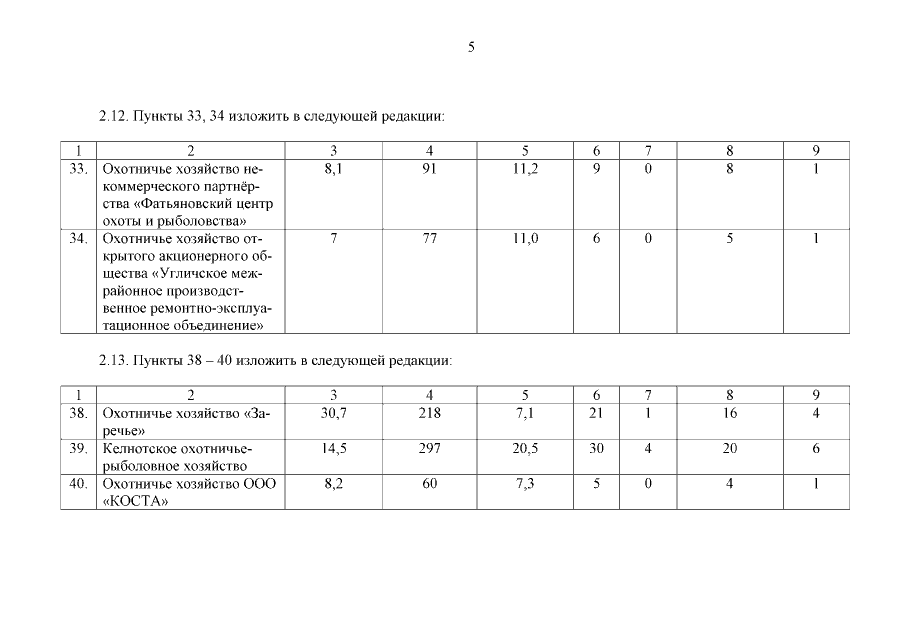 5

2.12. Пункты 33, 34 изложить в следующей редакции:

| 1 | 2 | 3 | 4 | 5 | 6 | 7 | 8 | 9 |
|---|---|---|---|---|---|---|---|---|
| 33. | Охотничье хозяйство некоммерческого партнёрства «Фатьяновский центр охоты и рыболовства» | 8,1 | 91 | 11,2 | 9 | 0 | 8 | 1 |
| 34. | Охотничье хозяйство открытого акционерного общества «Угличское межрайонное производственное ремонтно-эксплуатационное объединение» | 7 | 77 | 11,0 | 6 | 0 | 5 | 1 |

2.13. Пункты 38 – 40 изложить в следующей редакции:

| 1 | 2 | 3 | 4 | 5 | 6 | 7 | 8 | 9 |
|---|---|---|---|---|---|---|---|---|
| 38. | Охотничье хозяйство «Заречье» | 30,7 | 218 | 7,1 | 21 | 1 | 16 | 4 |
| 39. | Келнотское охотничье-рыболовное хозяйство | 14,5 | 297 | 20,5 | 30 | 4 | 20 | 6 |
| 40. | Охотничье хозяйство ООО «КОСТА» | 8,2 | 60 | 7,3 | 5 | 0 | 4 | 1 |